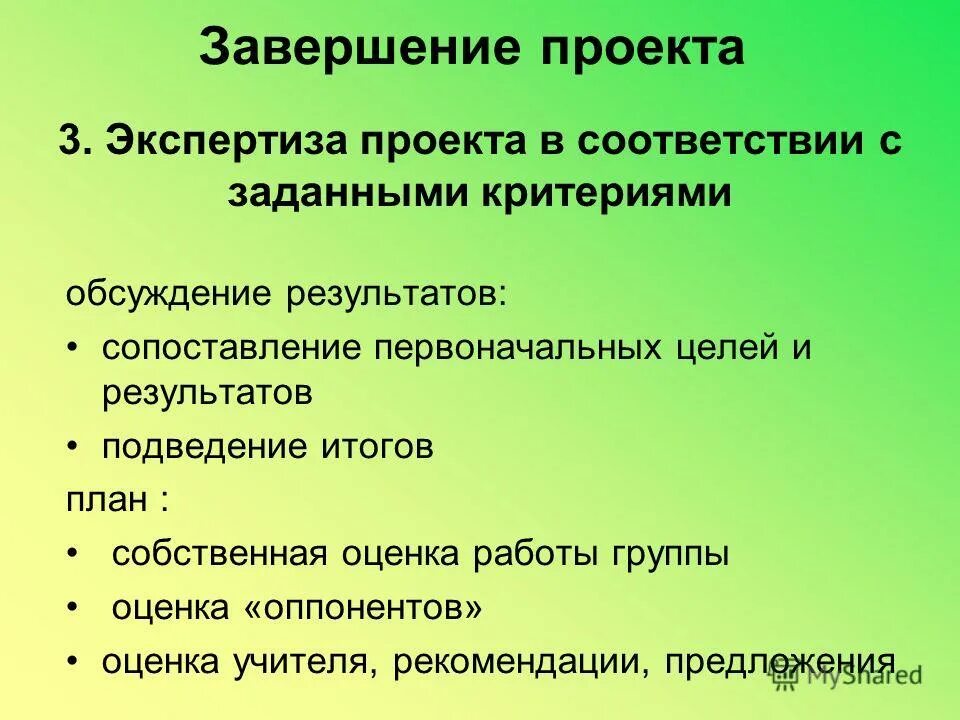 Завершение проекта

3. Экспертиза проекта в соответствии с заданными критериями

обсуждение результатов:

• сопоставление первоначальных целей и результатов

• подведение итогов

план :

• собственная оценка работы группы

• оценка «оппонентов»

• оценка учителя, рекомендации, предложения

MyShared